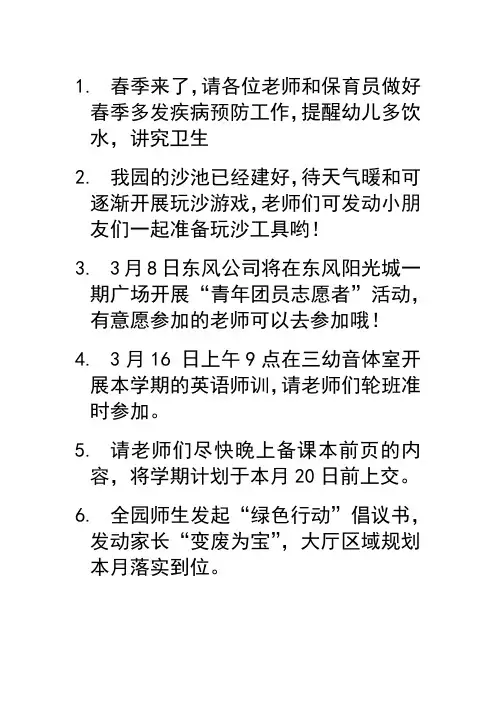 1. 春季来了,请各位老师和保育员做好春季多发疾病预防工作,提醒幼儿多饮水，讲究卫生

2. 我园的沙池已经建好,待天气暖和可逐渐开展玩沙游戏,老师们可发动小朋友们一起准备玩沙工具哟!

3. 3月8日东风公司将在东风阳光城一期广场开展“青年团员志愿者”活动，有意愿参加的老师可以去参加哦!

4. 3月16 日上午9点在三幼音体室开展本学期的英语师训,请老师们轮班准时参加。

5. 请老师们尽快晚上备课本前页的内容，将学期计划于本月20日前上交。

6. 全园师生发起“绿色行动”倡议书，发动家长“变废为宝”，大厅区域规划本月落实到位。